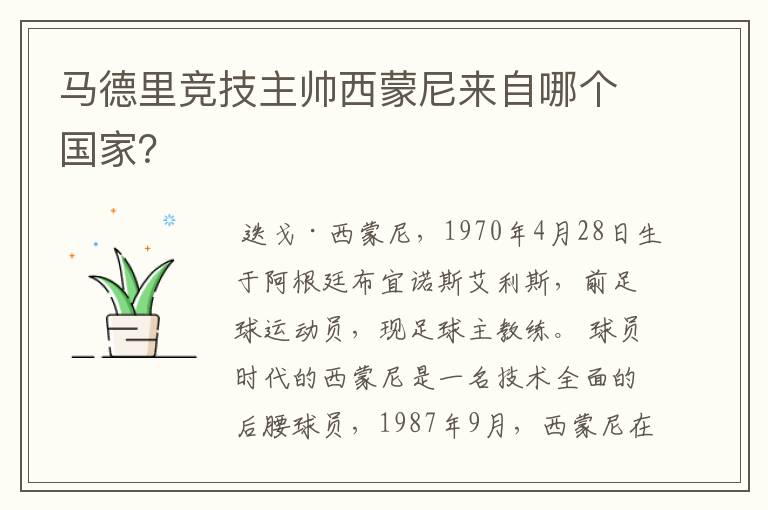 马德里竞技主帅西蒙尼来自哪个国家?

迭戈·西蒙尼，1970年4月28日生于阿根廷布宜诺斯艾利斯，前足球运动员，现足球主教练。球员时代的西蒙尼是一名技术全面的后腰球员，1987年9月，西蒙尼在